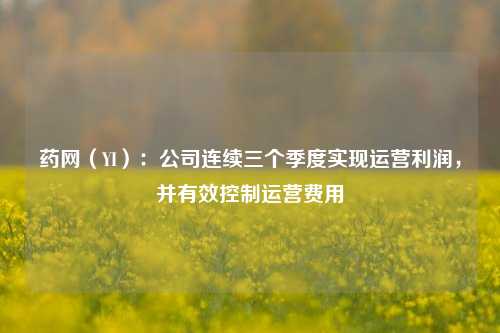 药网（YI）：公司连续三个季度实现运营利润，并有效控制运营费用